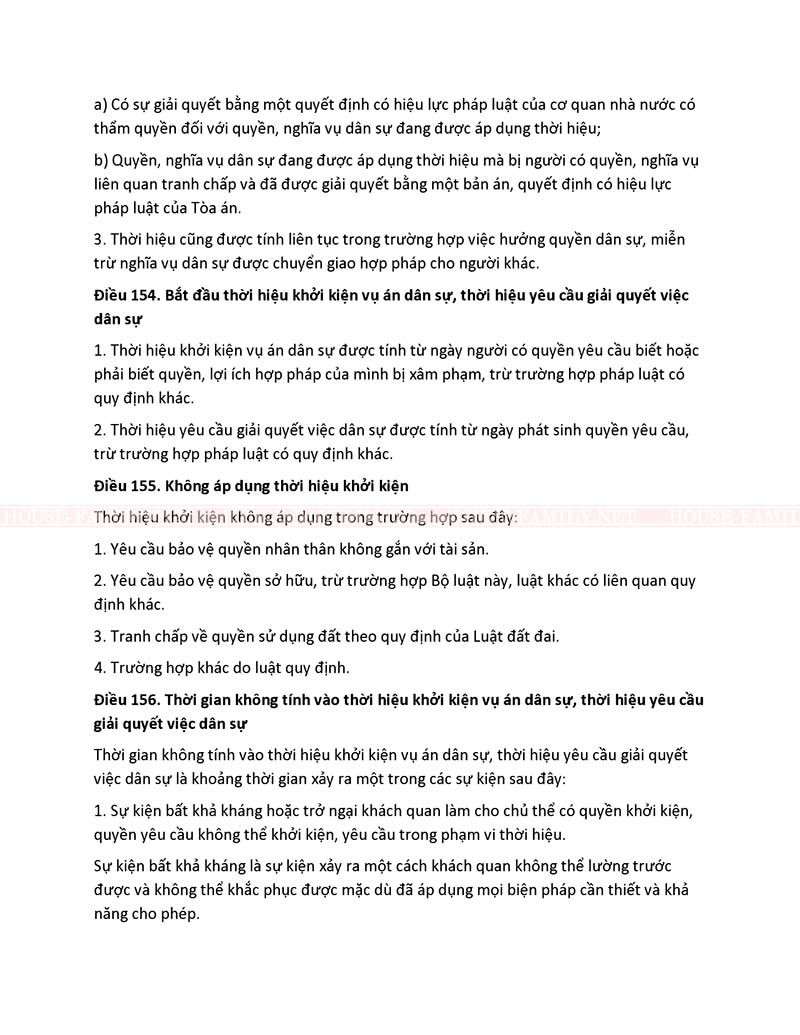 a) Có sự giải quyết bằng một quyết định có hiệu lực pháp luật của cơ quan nhà nước có thẩm quyền đối với quyền, nghĩa vụ dân sự đang được áp dụng thời hiệu;

b) Quyền, nghĩa vụ dân sự đang được áp dụng thời hiệu mà bị người có quyền, nghĩa vụ liên quan tranh chấp và đã được giải quyết bằng một bản án, quyết định có hiệu lực pháp luật của Tòa án.

3. Thời hiệu cũng được tính liên tục trong trường hợp việc hưởng quyền dân sự, miễn trừ nghĩa vụ dân sự được chuyển giao hợp pháp cho người khác.

Điều 154. Bắt đầu thời hiệu khởi kiện vụ án dân sự, thời hiệu yêu cầu giải quyết việc dân sự

1. Thời hiệu khởi kiện vụ án dân sự được tính từ ngày người có quyền yêu cầu biết hoặc phải biết quyền, lợi ích hợp pháp của mình bị xâm phạm, trừ trường hợp pháp luật có quy định khác.

2. Thời hiệu yêu cầu giải quyết việc dân sự được tính từ ngày phát sinh quyền yêu cầu, trừ trường hợp pháp luật có quy định khác.

Điều 155. Không áp dụng thời hiệu khởi kiện

Thời hiệu khởi kiện không áp dụng trong trường hợp sau đây:

1. Yêu cầu bảo vệ quyền nhân thân không gắn với tài sản.

2. Yêu cầu bảo vệ quyền sở hữu, trừ trường hợp Bộ luật này, luật khác có liên quan quy định khác.

3. Tranh chấp về quyền sử dụng đất theo quy định của Luật đất đai.

4. Trường hợp khác do luật quy định.

Điều 156. Thời gian không tính vào thời hiệu khởi kiện vụ án dân sự, thời hiệu yêu cầu giải quyết việc dân sự

Thời gian không tính vào thời hiệu khởi kiện vụ án dân sự, thời hiệu yêu cầu giải quyết việc dân sự là khoảng thời gian xảy ra một trong các sự kiện sau đây:

1. Sự kiện bất khả kháng hoặc trở ngại khách quan làm cho chủ thể có quyền khởi kiện, quyền yêu cầu không thể khởi kiện, yêu cầu trong phạm vi thời hiệu.

Sự kiện bất khả kháng là sự kiện xảy ra một cách khách quan không thể lường trước được và không thể khắc phục được mặc dù đã áp dụng mọi biện pháp cần thiết và khả năng cho phép.

HOUSE-FAMILY.NET